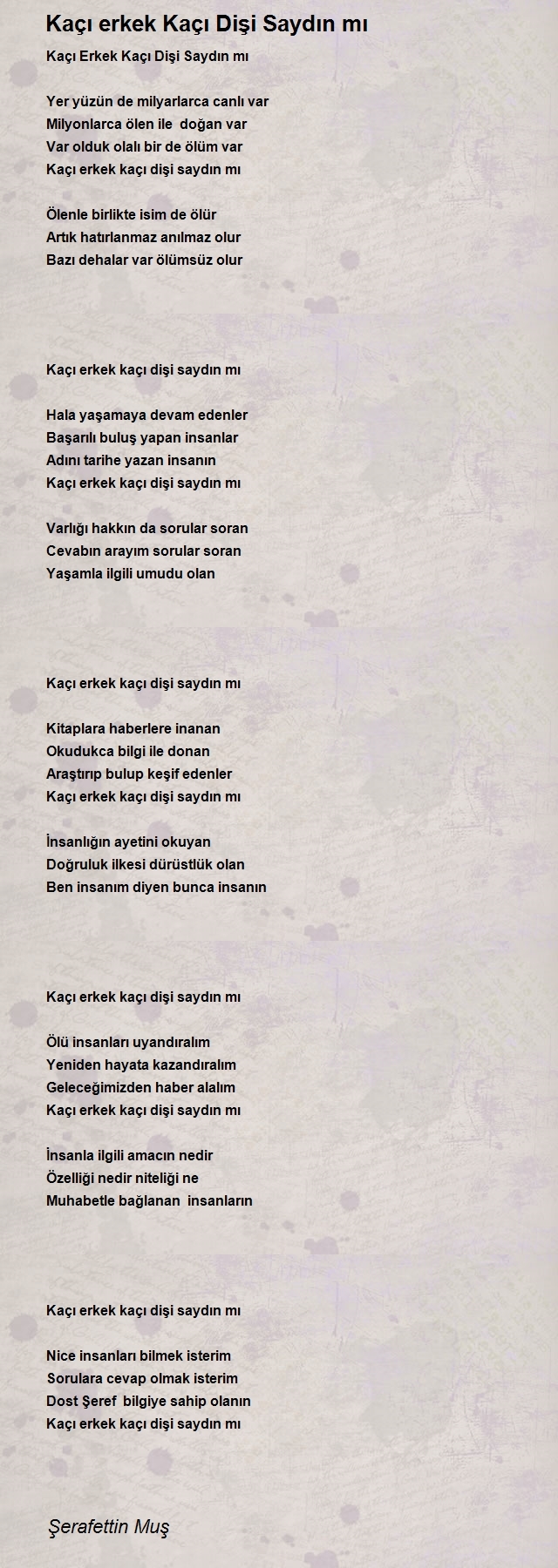 Kaçı erkek Kaçı Dişi Saydın mı

Kaçı Erkek Kaçı Dişi Saydın mı

Yer yüzün de milyarlarca canlı var
Milyonlarca ölen ile doğan var
Var olduk olalı bir de ölüm var
Kaçı erkek kaçı dişi saydın mı

Ölenle birlikte isim de ölür
Artık hatırlanmaz anılmaz olur
Bazı dehalar var ölümsüz olur

Kaçı erkek kaçı dişi saydın mı

Hala yaşamaya devam edenler
Başarılı buluş yapan insanlar
Adını tarihe yazan insanın
Kaçı erkek kaçı dişi saydın mı

Varlığı hakkın da sorular soran
Cevabın arayım sorular soran
Yaşamla ilgili umudu olan

Kaçı erkek kaçı dişi saydın mı

Kitaplara haberlere inanan
Okudukca bilgi ile donan
Araştırıp bulup keşif edenler
Kaçı erkek kaçı dişi saydın mı

İnsanlığın ayetini okuyan
Doğruluk ilkesi dürüstlük olan
Ben insanım diyen bunca insanın

Kaçı erkek kaçı dişi saydın mı

Ölü insanları uyandıralım
Yeniden hayata kazandıralım
Geleceğimizden haber alalım
Kaçı erkek kaçı dişi saydın mı

İnsanla ilgili amacın nedir
Özelliği nedir niteliği ne
Muhabetle bağlanan insanların

Kaçı erkek kaçı dişi saydın mı

Nice insanları bilmek isterim
Sorulara cevap olmak isterim
Dost Şeref bilgiye sahip olanın
Kaçı erkek kaçı dişi saydın mı

Şerafettin Muş